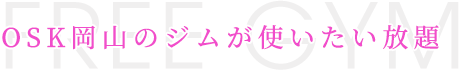 FREE GYM

OSK岡山のジムが使いたい放題